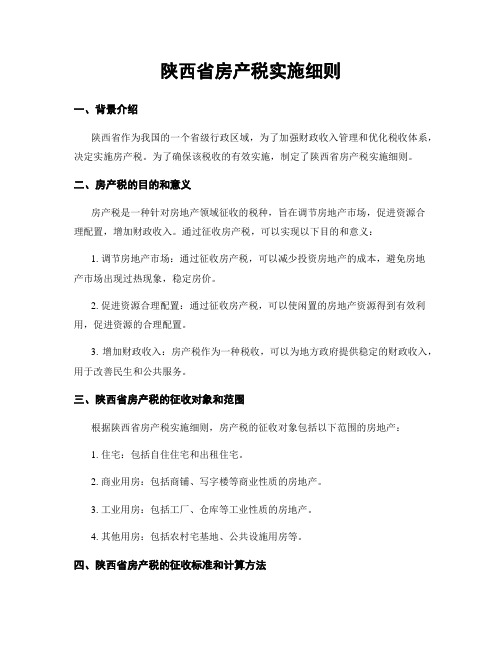 陕西省房产税实施细则

一、背景介绍

陕西省作为我国的一个省级行政区域，为了加强财政收入管理和优化税收体系，决定实施房产税。为了确保该税收的有效实施，制定了陕西省房产税实施细则。

二、房产税的目的和意义

房产税是一种针对房地产领域征收的税种，旨在调节房地产市场，促进资源合理配置，增加财政收入。通过征收房产税，可以实现以下目的和意义：

1. 调节房地产市场：通过征收房产税，可以减少投资房地产的成本，避免房地产市场出现过热现象，稳定房价。

2. 促进资源合理配置：通过征收房产税，可以使闲置的房地产资源得到有效利用，促进资源的合理配置。

3. 增加财政收入：房产税作为一种税收，可以为地方政府提供稳定的财政收入，用于改善民生和公共服务。

三、陕西省房产税的征收对象和范围

根据陕西省房产税实施细则，房产税的征收对象包括以下范围的房地产：

1. 住宅：包括自住住宅和出租住宅。

2. 商业用房：包括商铺、写字楼等商业性质的房地产。

3. 工业用房：包括工厂、仓库等工业性质的房地产。

4. 其他用房：包括农村宅基地、公共设施用房等。

四、陕西省房产税的征收标准和计算方法